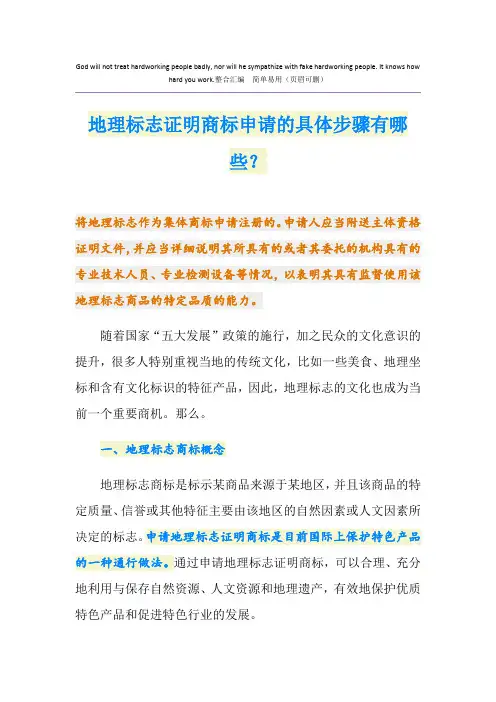 God will not treat hardworking people badly, nor will he sympathize with fake hardworking people. It knows how hard you work.整合汇编　简单易用（页眉可删）

地理标志证明商标申请的具体步骤有哪些？

将地理标志作为集体商标申请注册的。申请人应当附送主体资格证明文件，并应当详细说明其所具有的或者其委托的机构具有的专业技术人员、专业检测设备等情况，以表明其具有监督使用该地理标志商品的特定品质的能力。

随着国家“五大发展”政策的施行，加之民众的文化意识的提升，很多人特别重视当地的传统文化，比如一些美食、地理坐标和含有文化标识的特征产品，因此，地理标志的文化也成为当前一个重要商机。那么。

一、地理标志商标概念

地理标志商标是标示某商品来源于某地区，并且该商品的特定质量、信誉或其他特征主要由该地区的自然因素或人文因素所决定的标志。申请地理标志证明商标是目前国际上保护特色产品的一种通行做法。通过申请地理标志证明商标，可以合理、充分地利用与保存自然资源、人文资源和地理遗产，有效地保护优质特色产品和促进特色行业的发展。